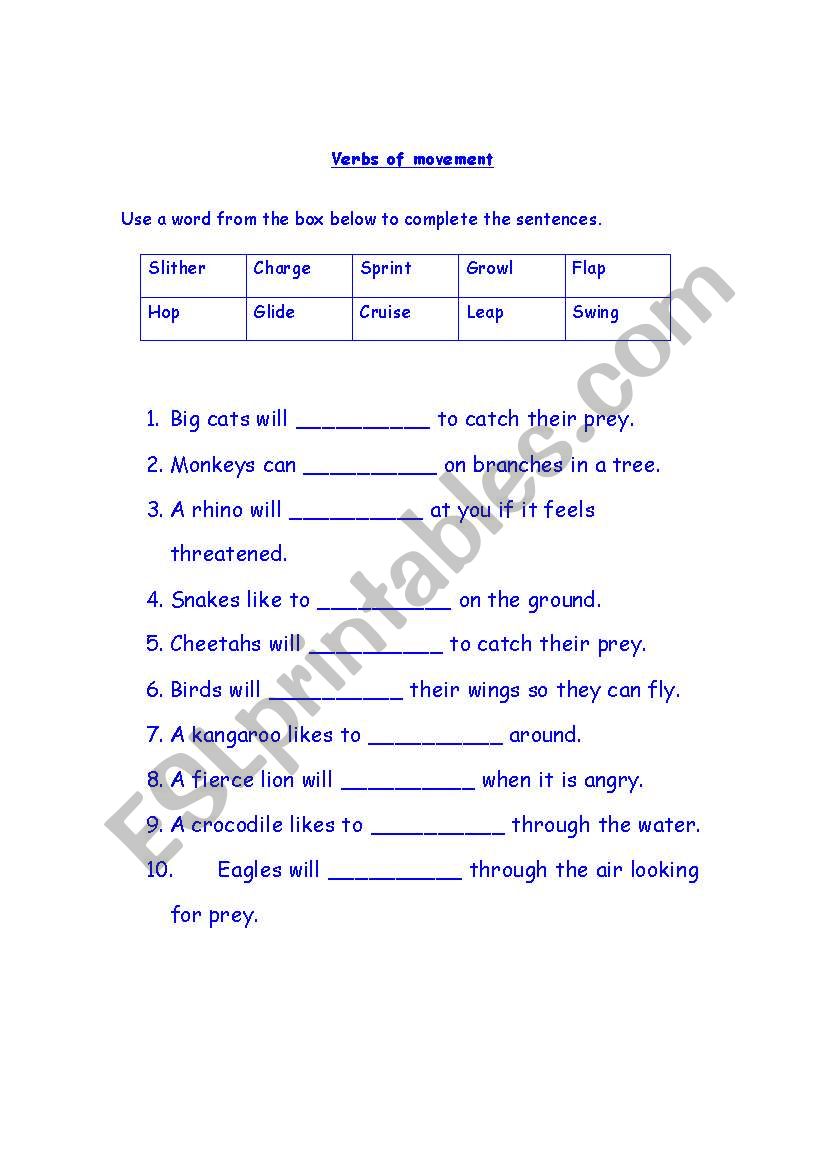 Verbs of movement

Use a word from the box below to complete the sentences.

| Slither | Charge | Sprint | Growl | Flap |
|---|---|---|---|---|
| Hop | Glide | Cruise | Leap | Swing |

1. Big cats will __________ to catch their prey.
2. Monkeys can __________ on branches in a tree.
3. A rhino will __________ at you if it feels threatened.
4. Snakes like to __________ on the ground.
5. Cheetahs will __________ to catch their prey.
6. Birds will __________ their wings so they can fly.
7. A kangaroo likes to __________ around.
8. A fierce lion will __________ when it is angry.
9. A crocodile likes to __________ through the water.
10. Eagles will __________ through the air looking for prey.

ESLprintables.com